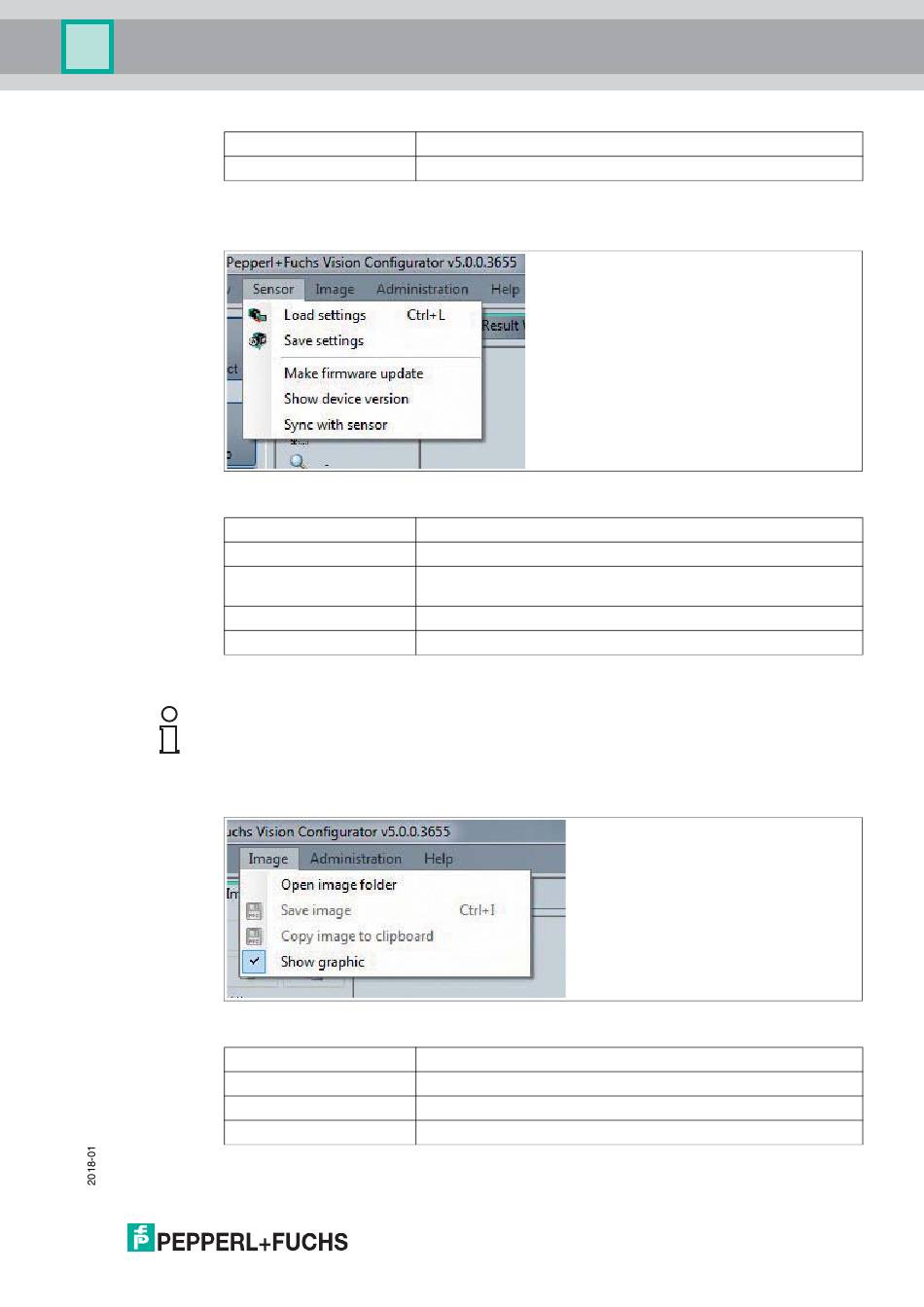 Pepperl+Fuchs Vision Configurator v5.0.0.3655

Sensor Image Administration Help

Load settings Ctrl+L

Save settings

Make firmware update

Show device version

Sync with sensor

Result

ct

uchs Vision Configurator v5.0.0.3655

Image Administration Help

Open image folder

Save image Ctrl+I

Copy image to clipboard

Show graphic

2018-01

PEPPERL+FUCHS